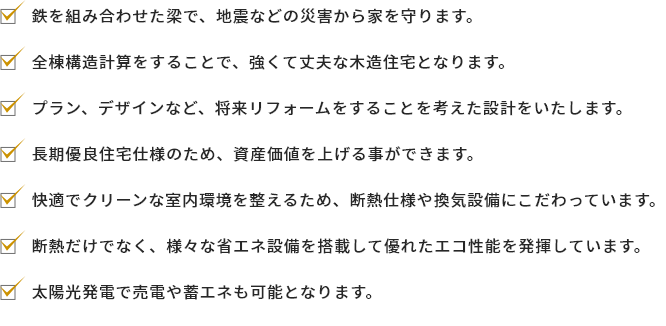 鉄を組み合わせた梁で、地震などの災害から家を守ります。

全棟構造計算をすることで、強くて丈夫な木造住宅となります。

プラン、デザインなど、将来リフォームをすることを考えた設計をいたします。

長期優良住宅仕様のため、資産価値を上げる事ができます。

快適でクリーンな室内環境を整えるため、断熱仕様や換気設備にこだわっています。

断熱だけでなく、様々な省エネ設備を搭載して優れたエコ性能を発揮しています。

太陽光発電で売電や蓄エネも可能となります。